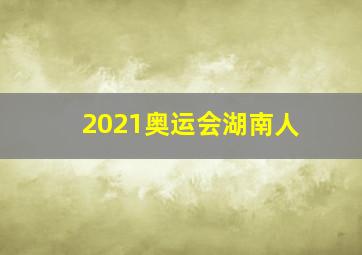 2021奥运会湖南人